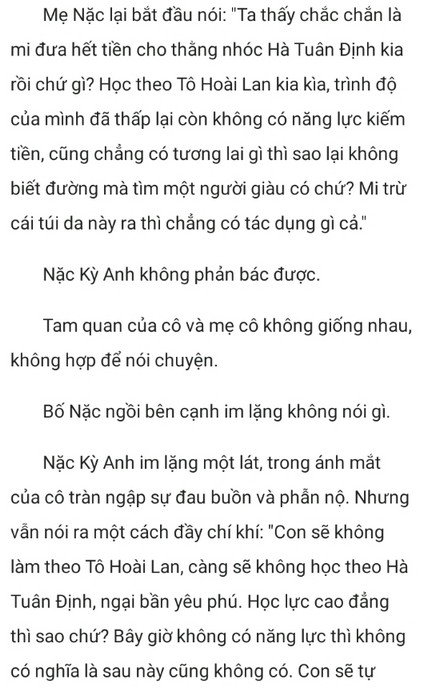 Mẹ Nặc lại bắt đầu nói: "Ta thấy chắc chắn là mi đưa hết tiền cho thằng nhóc Hà Tuân Định kia rồi chứ gì? Học theo Tô Hoài Lan kia kìa, trình độ của mình đã thấp lại còn không có năng lực kiếm tiền, cũng chẳng có tương lai gì thì sao lại không biết đường mà tìm một người giàu có chứ? Mi trừ cái túi da này ra thì chẳng có tác dụng gì cả."

Nặc Kỳ Anh không phản bác được.

Tam quan của cô và mẹ cô không giống nhau, không hợp để nói chuyện.

Bố Nặc ngồi bên cạnh im lặng không nói gì.

Nặc Kỳ Anh im lặng một lát, trong ánh mắt của cô tràn ngập sự đau buồn và phẫn nộ. Nhưng vẫn nói ra một cách đầy chí khí: "Con sẽ không làm theo Tô Hoài Lan, càng sẽ không học theo Hà Tuân Định, ngại bần yêu phú. Học lực cao đẳng thì sao chứ? Bây giờ không có năng lực thì không có nghĩa là sau này cũng không có. Con sẽ tự